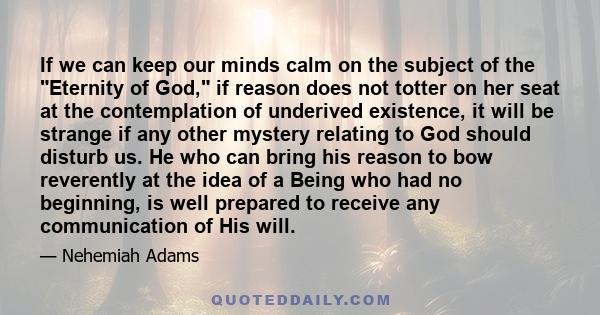 If we can keep our minds calm on the subject of the "Eternity of God," if reason does not totter on her seat at the contemplation of underived existence, it will be strange if any other mystery relating to God should disturb us. He who can bring his reason to bow reverently at the idea of a Being who had no beginning, is well prepared to receive any communication of His will.

— Nehemiah Adams

QUOTEDDAILY.COM